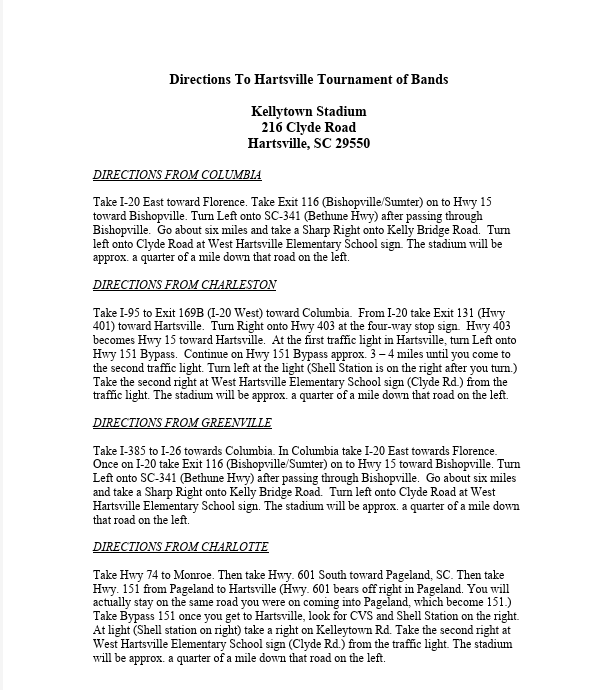 Directions To Hartsville Tournament of Bands

Kellytown Stadium
216 Clyde Road
Hartsville, SC 29550

DIRECTIONS FROM COLUMBIA

Take I-20 East toward Florence. Take Exit 116 (Bishopville/Sumter) on to Hwy 15 toward Bishopville. Turn Left onto SC-341 (Bethune Hwy) after passing through Bishopville. Go about six miles and take a Sharp Right onto Kelly Bridge Road. Turn left onto Clyde Road at West Hartsville Elementary School sign. The stadium will be approx. a quarter of a mile down that road on the left.

DIRECTIONS FROM CHARLESTON

Take I-95 to Exit 169B (I-20 West) toward Columbia. From I-20 take Exit 131 (Hwy 401) toward Hartsville. Turn Right onto Hwy 403 at the four-way stop sign. Hwy 403 becomes Hwy 15 toward Hartsville. At the first traffic light in Hartsville, turn Left onto Hwy 151 Bypass. Continue on Hwy 151 Bypass approx. 3 – 4 miles until you come to the second traffic light. Turn left at the light (Shell Station is on the right after you turn.) Take the second right at West Hartsville Elementary School sign (Clyde Rd.) from the traffic light. The stadium will be approx. a quarter of a mile down that road on the left.

DIRECTIONS FROM GREENVILLE

Take I-385 to I-26 towards Columbia. In Columbia take I-20 East towards Florence. Once on I-20 take Exit 116 (Bishopville/Sumter) on to Hwy 15 toward Bishopville. Turn Left onto SC-341 (Bethune Hwy) after passing through Bishopville. Go about six miles and take a Sharp Right onto Kelly Bridge Road. Turn left onto Clyde Road at West Hartsville Elementary School sign. The stadium will be approx. a quarter of a mile down that road on the left.

DIRECTIONS FROM CHARLOTTE

Take Hwy 74 to Monroe. Then take Hwy. 601 South toward Pageland, SC. Then take Hwy. 151 from Pageland to Hartsville (Hwy. 601 bears off right in Pageland. You will actually stay on the same road you were on coming into Pageland, which become 151.) Take Bypass 151 once you get to Hartsville, look for CVS and Shell Station on the right. At light (Shell station on right) take a right on Kelleytown Rd. Take the second right at West Hartsville Elementary School sign (Clyde Rd.) from the traffic light. The stadium will be approx. a quarter of a mile down that road on the left.